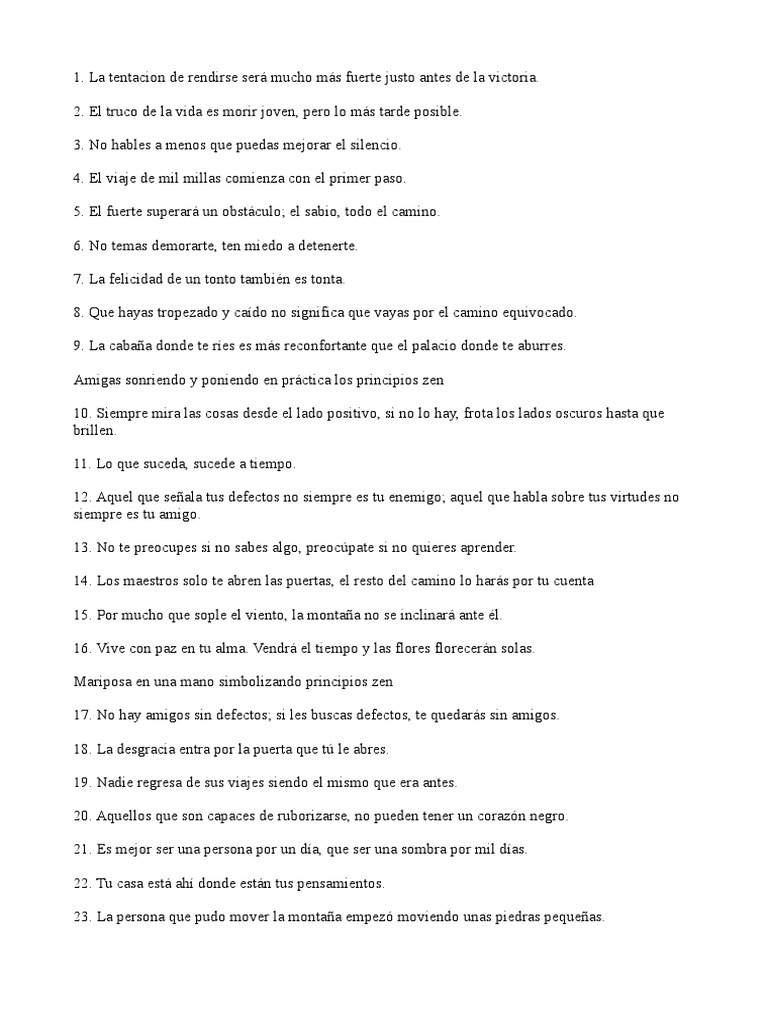 1. La tentacion de rendirse será mucho más fuerte justo antes de la victoria.

2. El truco de la vida es morir joven, pero lo más tarde posible.

3. No hables a menos que puedas mejorar el silencio.

4. El viaje de mil millas comienza con el primer paso.

5. El fuerte superará un obstáculo; el sabio, todo el camino.

6. No temas demorarte, ten miedo a detenerte.

7. La felicidad de un tonto también es tonta.

8. Que hayas tropezado y caído no significa que vayas por el camino equivocado.

9. La cabaña donde te ríes es más reconfortante que el palacio donde te aburres.

Amigas sonriendo y poniendo en práctica los principios zen

10. Siempre mira las cosas desde el lado positivo, si no lo hay, frota los lados oscuros hasta que brillen.

11. Lo que suceda, sucede a tiempo.

12. Aquel que señala tus defectos no siempre es tu enemigo; aquel que habla sobre tus virtudes no siempre es tu amigo.

13. No te preocupes si no sabes algo, preocúpate si no quieres aprender.

14. Los maestros solo te abren las puertas, el resto del camino lo harás por tu cuenta

15. Por mucho que sople el viento, la montaña no se inclinará ante él.

16. Vive con paz en tu alma. Vendrá el tiempo y las flores florecerán solas.

Mariposa en una mano simbolizando principios zen

17. No hay amigos sin defectos; si les buscas defectos, te quedarás sin amigos.

18. La desgracia entra por la puerta que tú le abres.

19. Nadie regresa de sus viajes siendo el mismo que era antes.

20. Aquellos que son capaces de ruborizarse, no pueden tener un corazón negro.

21. Es mejor ser una persona por un día, que ser una sombra por mil días.

22. Tu casa está ahí donde están tus pensamientos.

23. La persona que pudo mover la montaña empezó moviendo unas piedras pequeñas.